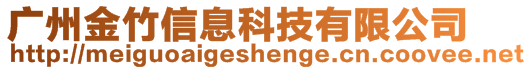 广州金竹信息科技有限公司
http://meiguoaigeshenge.cn.coovee.net